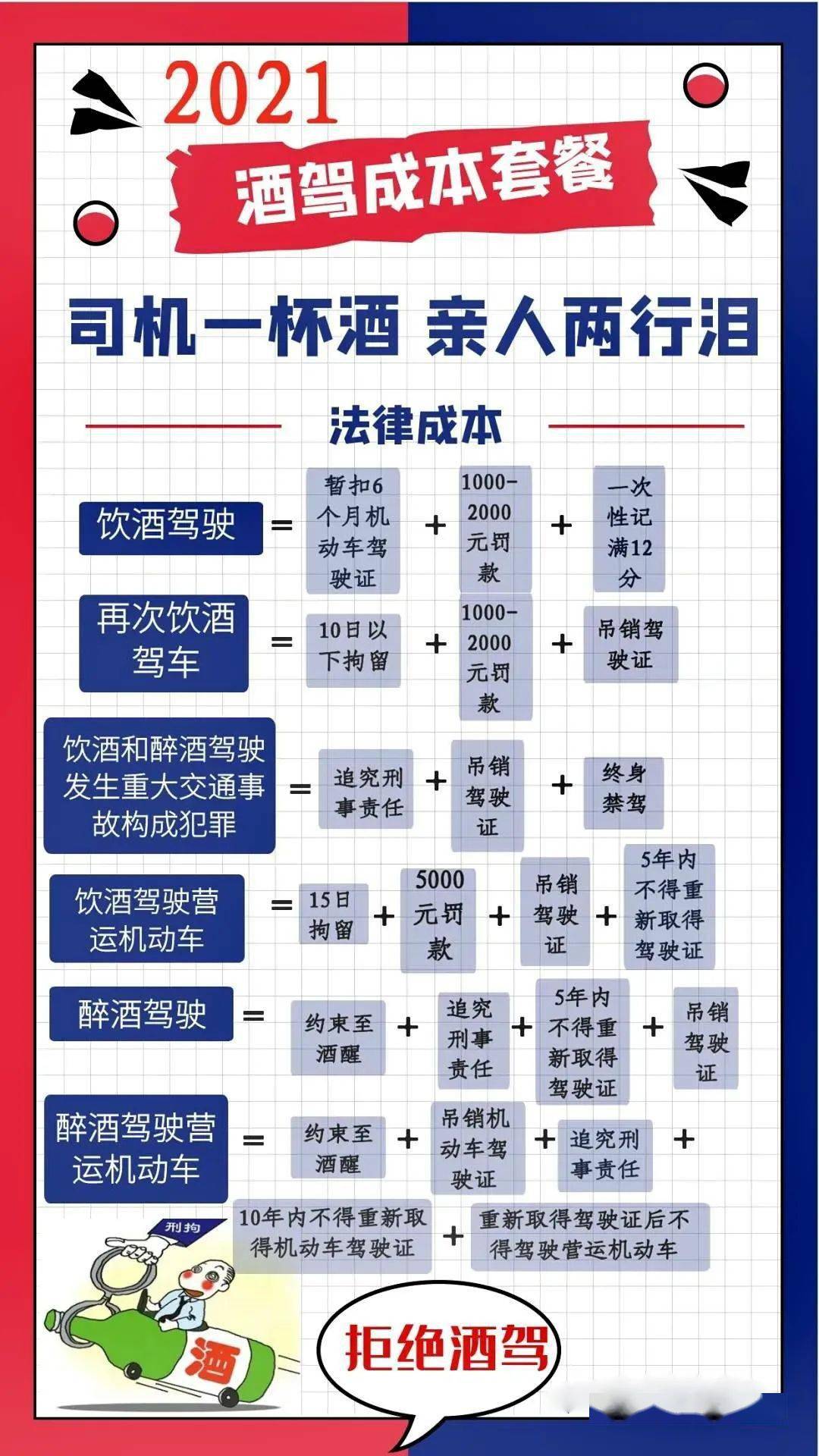 2021

酒驾成本套餐

司机一杯酒 亲人两行泪

法律成本

饮酒驾驶 = 暂扣6个月机动车驾驶证 + 1000-2000元罚款 + 一次性记满12分

再次饮酒驾车 = 10日以下拘留 + 1000-2000元罚款 + 吊销驾驶证

饮酒和醉酒驾驶发生重大交通事故构成犯罪 = 追究刑事责任 + 吊销驾驶证 + 终身禁驾

饮酒驾驶营运机动车 = 15日拘留 + 5000元罚款 + 吊销驾驶证 + 5年内不得重新取得驾驶证

醉酒驾驶 = 约束至酒醒 + 追究刑事责任 + 5年内不得重新取得驾驶证 + 吊销驾驶证

醉酒驾驶营运机动车 = 约束至酒醒 + 吊销机动车驾驶证 + 追究刑事责任 + 10年内不得重新取得机动车驾驶证 + 重新取得驾驶证后不得驾驶营运机动车

刑拘

酒

拒绝酒驾